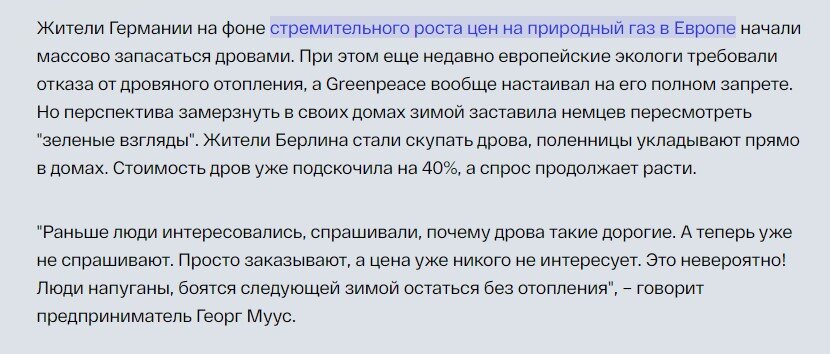 Жители Германии на фоне стремительного роста цен на природный газ в Европе начали массово запасаться дровами. При этом еще недавно европейские экологи требовали отказа от дровяного отопления, а Greenpeace вообще настаивал на его полном запрете. Но перспектива замерзнуть в своих домах зимой заставила немцев пересмотреть "зеленые взгляды". Жители Берлина стали скупать дрова, поленницы укладывают прямо в домах. Стоимость дров уже подскочила на 40%, а спрос продолжает расти.

"Раньше люди интересовались, спрашивали, почему дрова такие дорогие. А теперь уже не спрашивают. Просто заказывают, а цена уже никого не интересует. Это невероятно! Люди напуганы, боятся следующей зимой остаться без отопления", – говорит предприниматель Георг Муус.